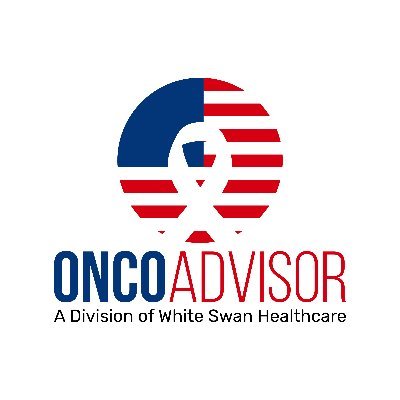 ONCOADVISOR
A Division of White Swan Healthcare